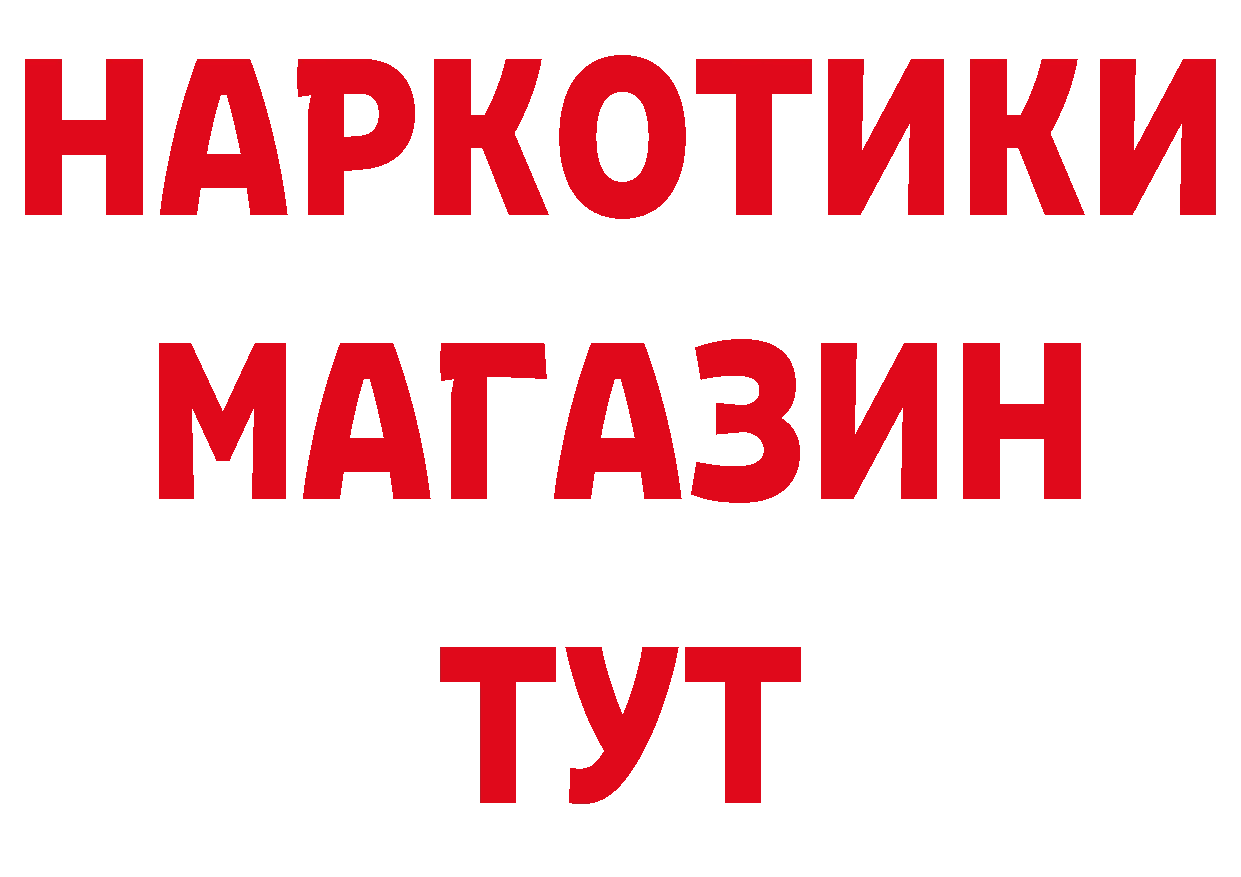 НАРКОТИКИ МАГАЗИН ТУТ